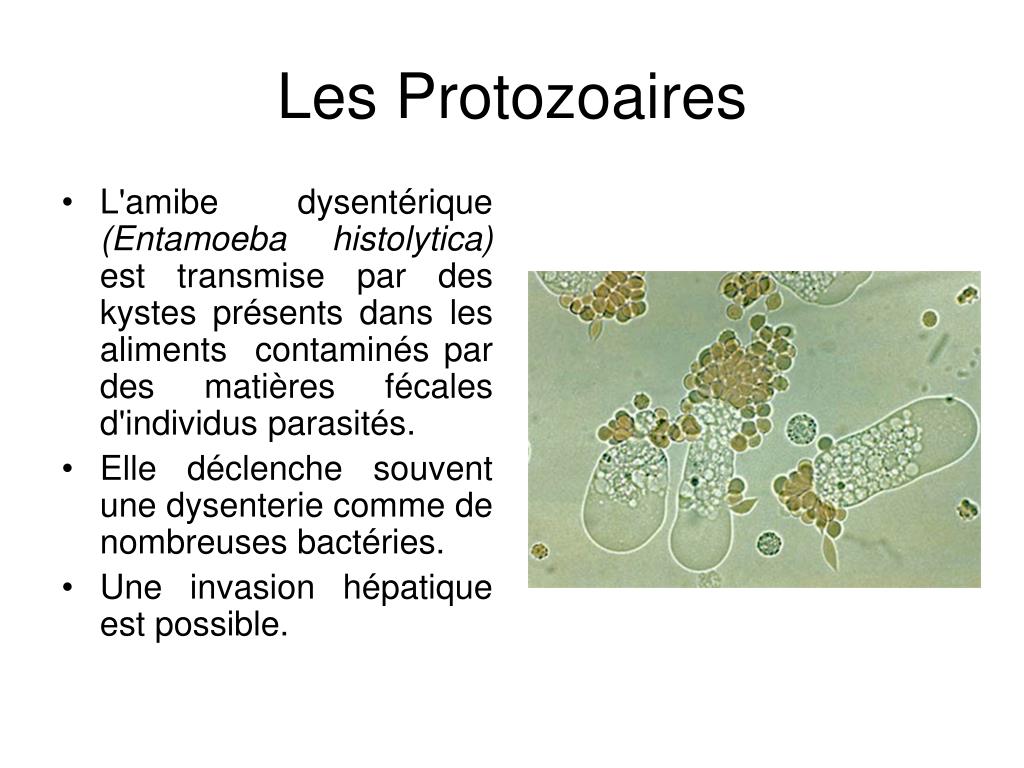 Les Protozoaires

• L'amibe dysentérique (Entamoeba histolytica) est transmise par des kystes présents dans les aliments contaminés par des matières fécales d'individus parasités.
• Elle déclenche souvent une dysenterie comme de nombreuses bactéries.
• Une invasion hépatique est possible.